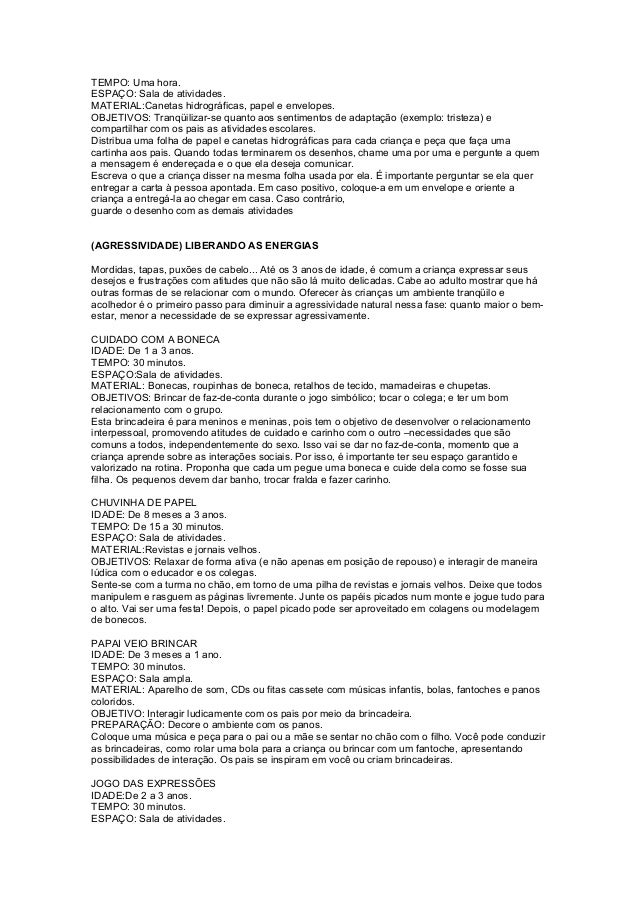 TEMPO: Uma hora.
ESPAÇO: Sala de atividades.
MATERIAL:Canetas hidrográficas, papel e envelopes.
OBJETIVOS: Tranqüilizar-se quanto aos sentimentos de adaptação (exemplo: tristeza) e compartilhar com os pais as atividades escolares.
Distribua uma folha de papel e canetas hidrográficas para cada criança e peça que faça uma cartinha aos pais. Quando todas terminarem os desenhos, chame uma por uma e pergunte a quem a mensagem é endereçada e o que ela deseja comunicar.
Escreva o que a criança disser na mesma folha usada por ela. É importante perguntar se ela quer entregar a carta à pessoa apontada. Em caso positivo, coloque-a em um envelope e oriente a criança a entregá-la ao chegar em casa. Caso contrário,
guarde o desenho com as demais atividades

(AGRESSIVIDADE) LIBERANDO AS ENERGIAS

Mordidas, tapas, puxões de cabelo... Até os 3 anos de idade, é comum a criança expressar seus desejos e frustrações com atitudes que não são lá muito delicadas. Cabe ao adulto mostrar que há outras formas de se relacionar com o mundo. Oferecer às crianças um ambiente tranqüilo e acolhedor é o primeiro passo para diminuir a agressividade natural nessa fase: quanto maior o bem-estar, menor a necessidade de se expressar agressivamente.

CUIDADO COM A BONECA
IDADE: De 1 a 3 anos.
TEMPO: 30 minutos.
ESPAÇO:Sala de atividades.
MATERIAL: Bonecas, roupinhas de boneca, retalhos de tecido, mamadeiras e chupetas.
OBJETIVOS: Brincar de faz-de-conta durante o jogo simbólico; tocar o colega; e ter um bom relacionamento com o grupo.
Esta brincadeira é para meninos e meninas, pois tem o objetivo de desenvolver o relacionamento interpessoal, promovendo atitudes de cuidado e carinho com o outro –necessidades que são comuns a todos, independentemente do sexo. Isso vai se dar no faz-de-conta, momento que a criança aprende sobre as interações sociais. Por isso, é importante ter seu espaço garantido e valorizado na rotina. Proponha que cada um pegue uma boneca e cuide dela como se fosse sua filha. Os pequenos devem dar banho, trocar fralda e fazer carinho.

CHUVINHA DE PAPEL
IDADE: De 8 meses a 3 anos.
TEMPO: De 15 a 30 minutos.
ESPAÇO: Sala de atividades.
MATERIAL:Revistas e jornais velhos.
OBJETIVOS: Relaxar de forma ativa (e não apenas em posição de repouso) e interagir de maneira lúdica com o educador e os colegas.
Sente-se com a turma no chão, em torno de uma pilha de revistas e jornais velhos. Deixe que todos manipulem e rasguem as páginas livremente. Junte os papéis picados num monte e jogue tudo para o alto. Vai ser uma festa! Depois, o papel picado pode ser aproveitado em colagens ou modelagem de bonecos.

PAPAI VEIO BRINCAR
IDADE: De 3 meses a 1 ano.
TEMPO: 30 minutos.
ESPAÇO: Sala ampla.
MATERIAL: Aparelho de som, CDs ou fitas cassete com músicas infantis, bolas, fantoches e panos coloridos.
OBJETIVO: Interagir ludicamente com os pais por meio da brincadeira.
PREPARAÇÃO: Decore o ambiente com os panos.
Coloque uma música e peça para o pai ou a mãe se sentar no chão com o filho. Você pode conduzir as brincadeiras, como rolar uma bola para a criança ou brincar com um fantoche, apresentando possibilidades de interação. Os pais se inspiram em você ou criam brincadeiras.

JOGO DAS EXPRESSÕES
IDADE:De 2 a 3 anos.
TEMPO: 30 minutos.
ESPAÇO: Sala de atividades.